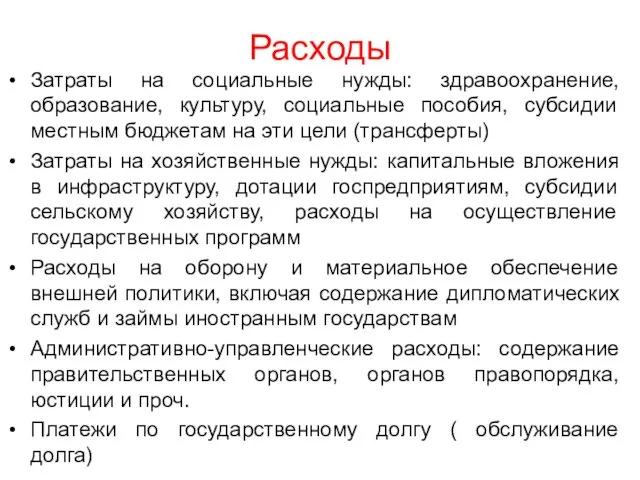 Расходы

• Затраты на социальные нужды: здравоохранение, образование, культуру, социальные пособия, субсидии местным бюджетам на эти цели (трансферты)

• Затраты на хозяйственные нужды: капитальные вложения в инфраструктуру, дотации госпредприятиям, субсидии сельскому хозяйству, расходы на осуществление государственных программ

• Расходы на оборону и материальное обеспечение внешней политики, включая содержание дипломатических служб и займы иностранным государствам

• Административно-управленческие расходы: содержание правительственных органов, органов правопорядка, юстиции и проч.

• Платежи по государственному долгу ( обслуживание долга)